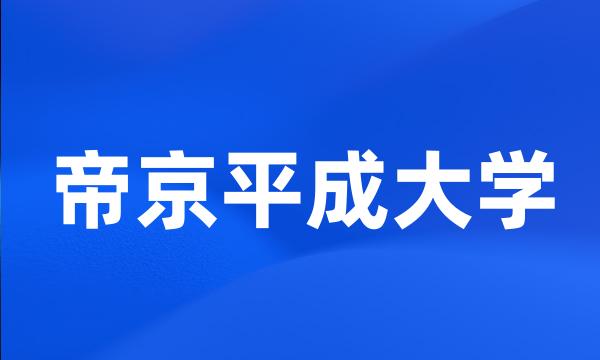 帝京平成大学